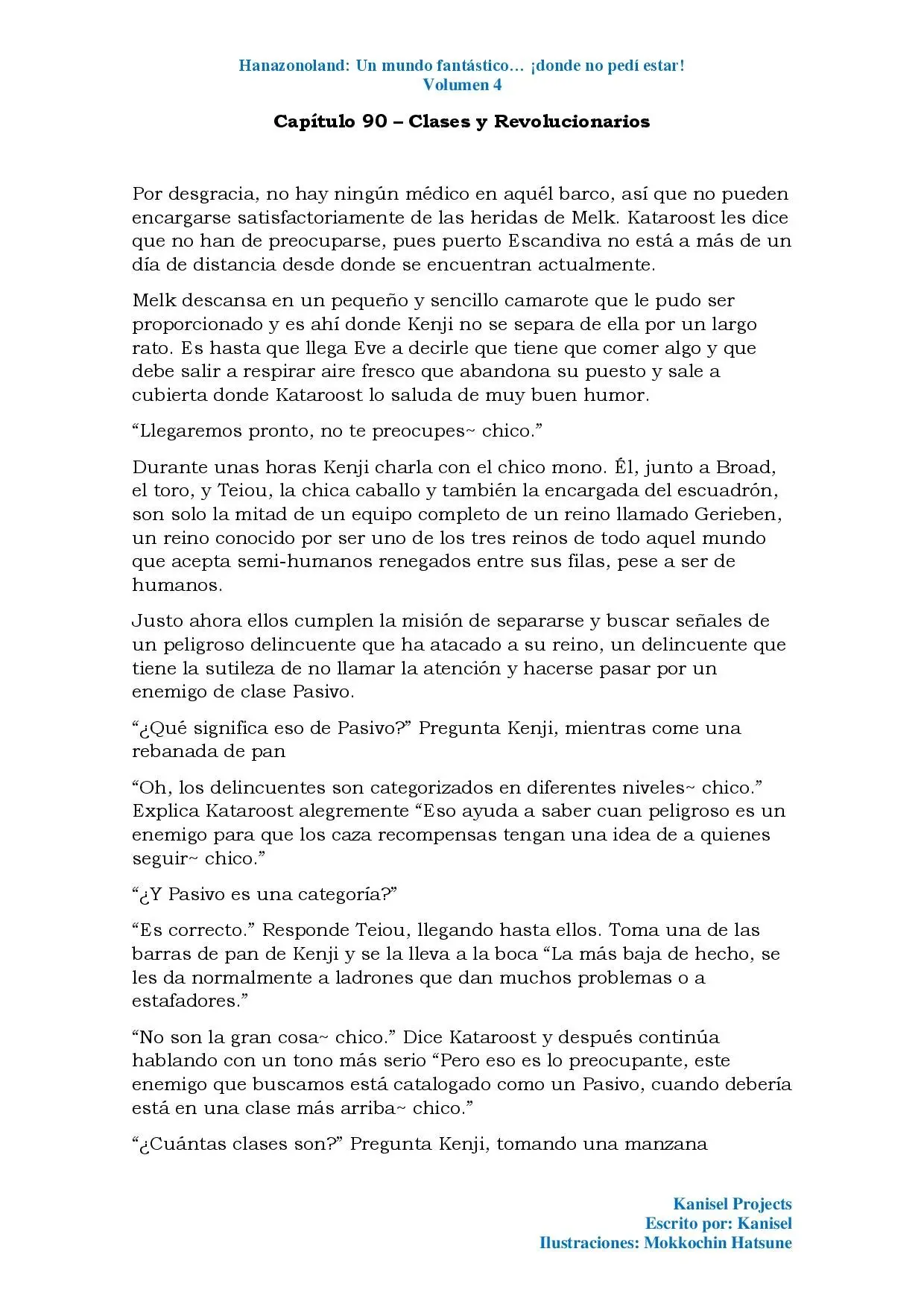 Hanazonoland: Un mundo fantástico… ¡donde no pedí estar!
Volumen 4

Capítulo 90 – Clases y Revolucionarios

Por desgracia, no hay ningún médico en aquél barco, así que no pueden encargarse satisfactoriamente de las heridas de Melk. Kataroost les dice que no han de preocuparse, pues puerto Escandiva no está a más de un día de distancia desde donde se encuentran actualmente.

Melk descansa en un pequeño y sencillo camarote que le pudo ser proporcionado y es ahí donde Kenji no se separa de ella por un largo rato. Es hasta que llega Eve a decirle que tiene que comer algo y que debe salir a respirar aire fresco que abandona su puesto y sale a cubierta donde Kataroost lo saluda de muy buen humor.

"Llegaremos pronto, no te preocupes~ chico."

Durante unas horas Kenji charla con el chico mono. Él, junto a Broad, el toro, y Teiou, la chica caballo y también la encargada del escuadrón, son solo la mitad de un equipo completo de un reino llamado Gerieben, un reino conocido por ser uno de los tres reinos de todo aquel mundo que acepta semi-humanos renegados entre sus filas, pese a ser de humanos.

Justo ahora ellos cumplen la misión de separarse y buscar señales de un peligroso delincuente que ha atacado a su reino, un delincuente que tiene la sutileza de no llamar la atención y hacerse pasar por un enemigo de clase Pasivo.

"¿Qué significa eso de Pasivo?" Pregunta Kenji, mientras come una rebanada de pan

"Oh, los delincuentes son categorizados en diferentes niveles~ chico." Explica Kataroost alegremente "Eso ayuda a saber cuan peligroso es un enemigo para que los caza recompensas tengan una idea de a quienes seguir~ chico."

"¿Y Pasivo es una categoría?"

"Es correcto." Responde Teiou, llegando hasta ellos. Toma una de las barras de pan de Kenji y se la lleva a la boca "La más baja de hecho, se les da normalmente a ladrones que dan muchos problemas o a estafadores."

"No son la gran cosa~ chico." Dice Kataroost y después continúa hablando con un tono más serio "Pero eso es lo preocupante, este enemigo que buscamos está catalogado como un Pasivo, cuando debería está en una clase más arriba~ chico."

"¿Cuántas clases son?" Pregunta Kenji, tomando una manzana

Kanisel Projects
Escrito por: Kanisel
Ilustraciones: Mokkochin Hatsune